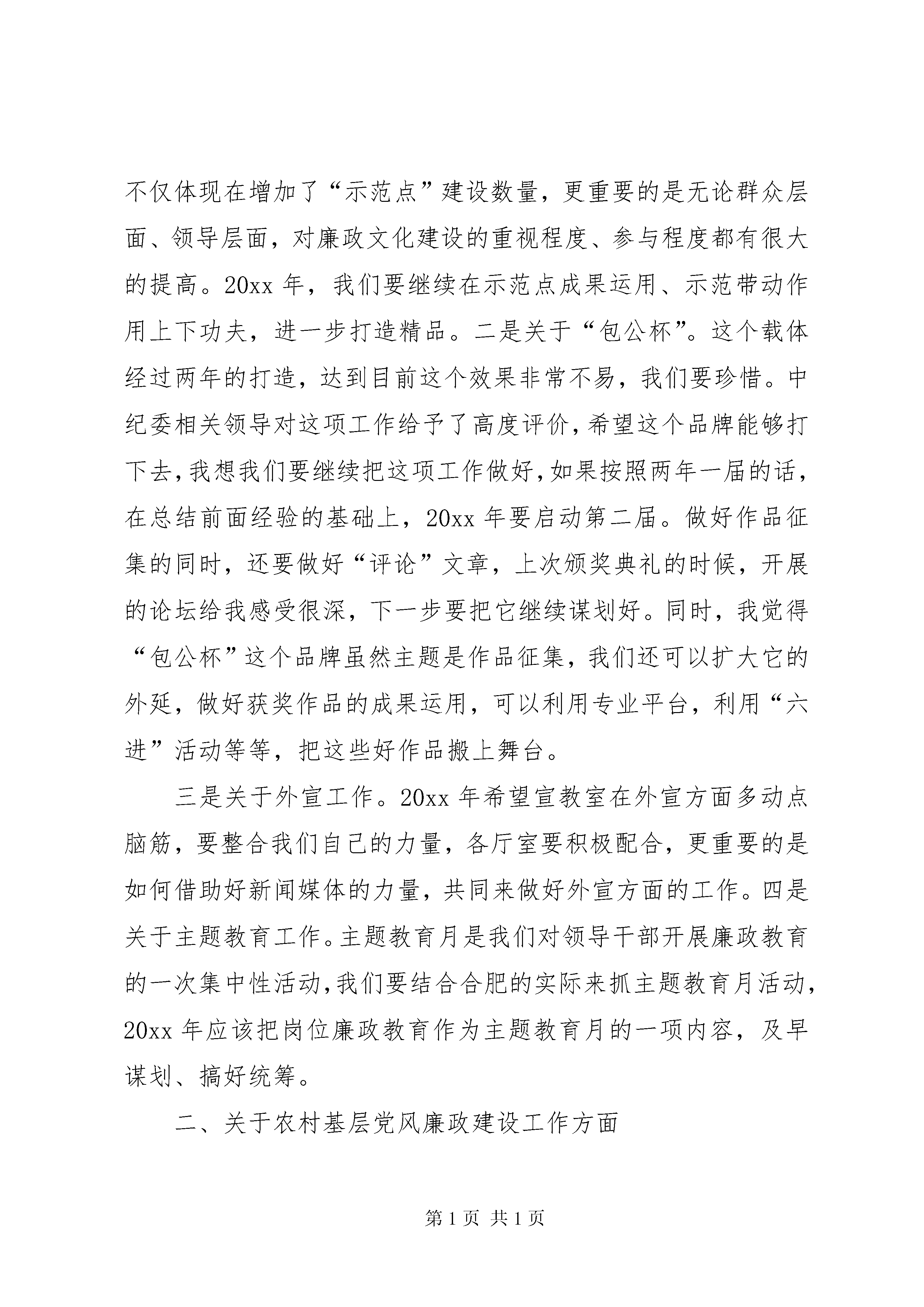 不仅体现在增加了“示范点”建设数量，更重要的是无论群众层面、领导层面，对廉政文化建设的重视程度、参与程度都有很大的提高。20xx 年，我们要继续在示范点成果运用、示范带动作用上下功夫，进一步打造精品。二是关于“包公杯”。这个载体经过两年的打造，达到目前这个效果非常不易，我们要珍惜。中纪委相关领导对这项工作给予了高度评价，希望这个品牌能够打下去，我想我们要继续把这项工作做好，如果按照两年一届的话，在总结前面经验的基础上，20xx 年要启动第二届。做好作品征集的同时，还要做好“评论”文章，上次颁奖典礼的时候，开展的论坛给我感受很深，下一步要把它继续谋划好。同时，我觉得“包公杯”这个品牌虽然主题是作品征集，我们还可以扩大它的外延，做好获奖作品的成果运用，可以利用专业平台，利用“六进”活动等等，把这些好作品搬上舞台。

三是关于外宣工作。20xx 年希望宣教室在外宣方面多动点脑筋，要整合我们自己的力量，各厅室要积极配合，更重要的是如何借助好新闻媒体的力量，共同来做好外宣方面的工作。四是关于主题教育工作。主题教育月是我们对领导干部开展廉政教育的一次集中性活动，我们要结合合肥的实际来抓主题教育月活动，20xx 年应该把岗位廉政教育作为主题教育月的一项内容，及早谋划、搞好统筹。

二、关于农村基层党风廉政建设工作方面

第 1 页 共 1 页